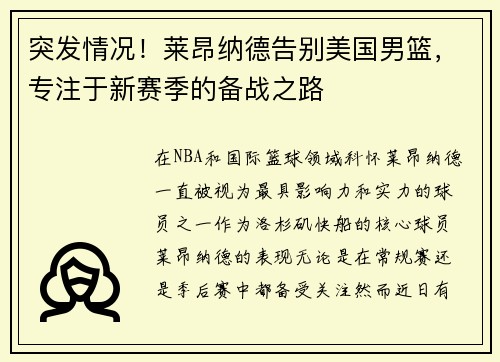 突发情况！莱昂纳德告别美国男篮，专注于新赛季的备战之路

在NBA和国际篮球领域科怀莱昂纳德一直被视为最具影响力和实力的球员之一作为洛杉矶快船的核心球员莱昂纳德的表现无论是在常规赛还是季后赛中都备受关注然而近日有